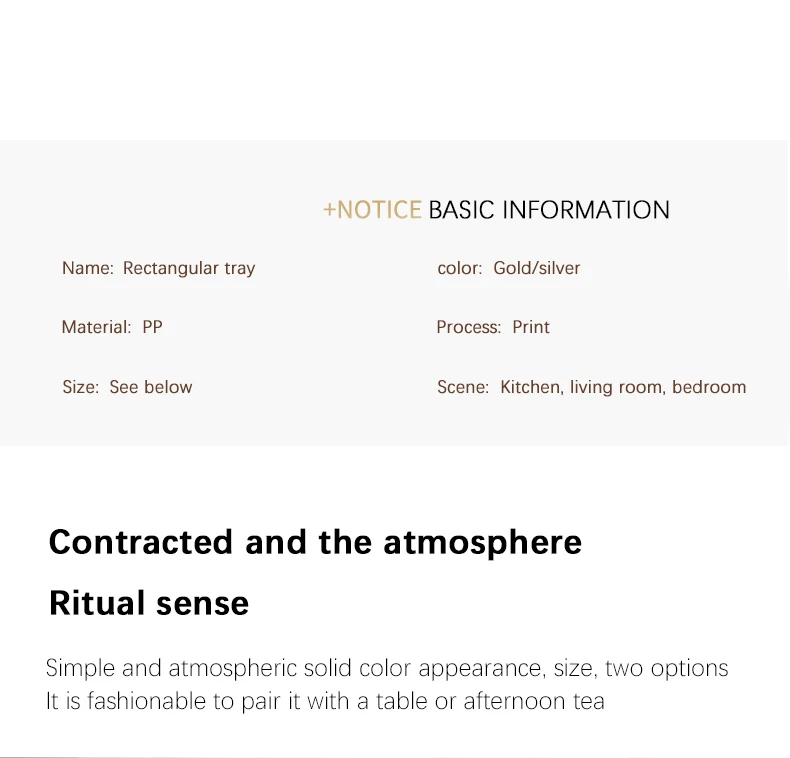 +NOTICE BASIC INFORMATION

Name: Rectangular tray

Material: PP

Size: See below

color: Gold/silver

Process: Print

Scene: Kitchen, living room, bedroom

Contracted and the atmosphere

Ritual sense

Simple and atmospheric solid color appearance, size, two options
It is fashionable to pair it with a table or afternoon tea